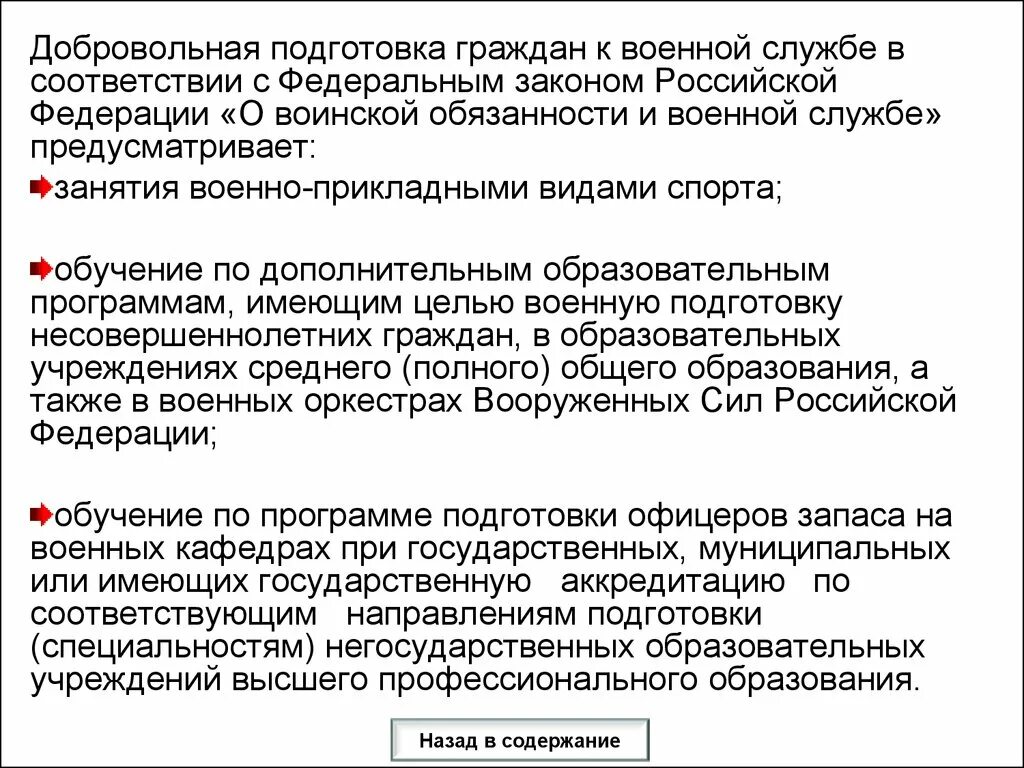 Добровольная подготовка граждан к военной службе в соответствии с Федеральным законом Российской Федерации «О воинской обязанности и военной службе» предусматривает:

занятия военно-прикладными видами спорта;

обучение по дополнительным образовательным программам, имеющим целью военную подготовку несовершеннолетних граждан, в образовательных учреждениях среднего (полного) общего образования, а также в военных оркестрах Вооруженных Сил Российской Федерации;

обучение по программе подготовки офицеров запаса на военных кафедрах при государственных, муниципальных или имеющих государственную аккредитацию по соответствующим направлениям подготовки (специальностям) негосударственных образовательных учреждений высшего профессионального образования.

Назад в содержание